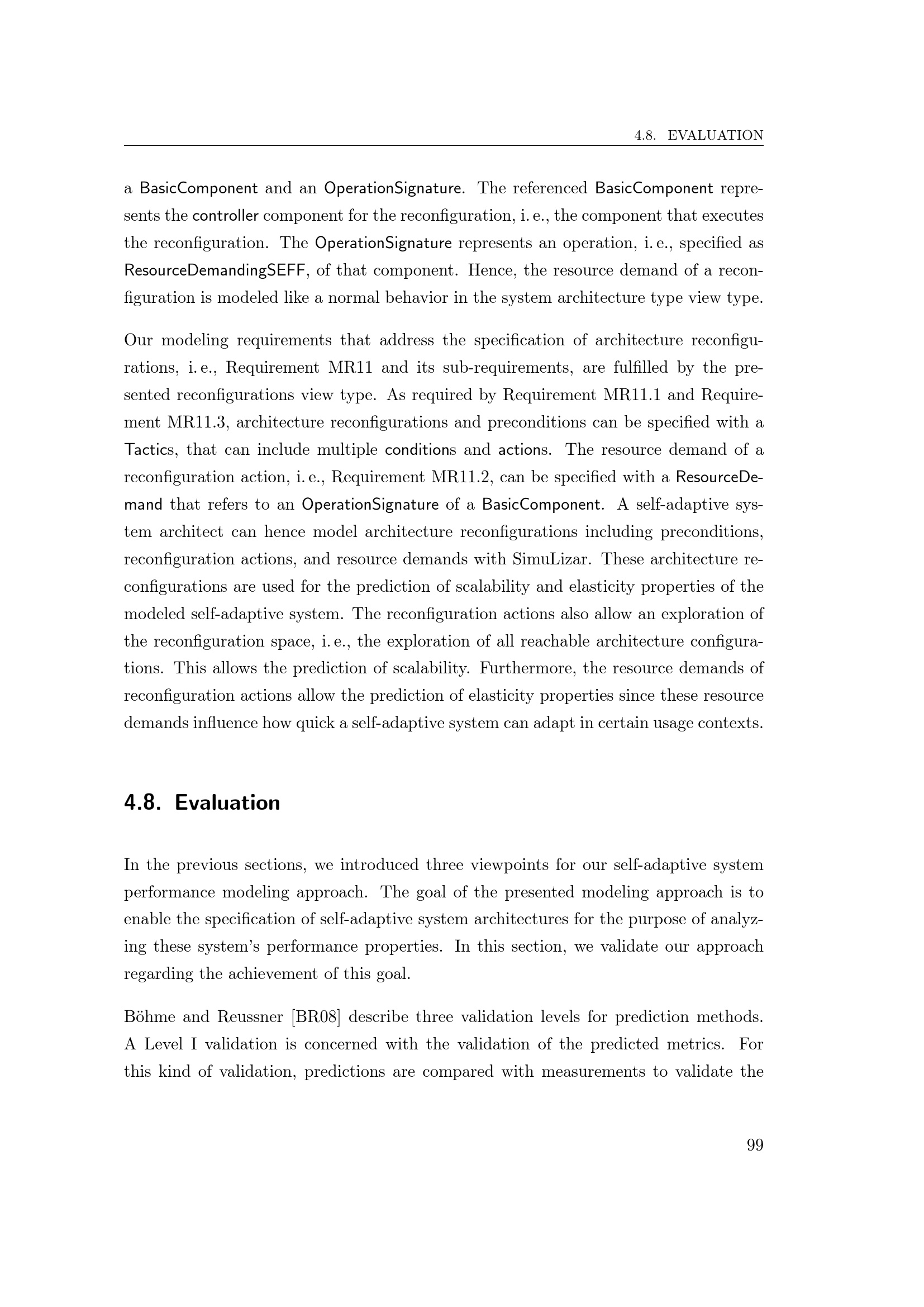 4.8. EVALUATION

a BasicComponent and an OperationSignature. The referenced BasicComponent represents the controller component for the reconfiguration, i. e., the component that executes the reconfiguration. The OperationSignature represents an operation, i. e., specified as ResourceDemandingSEFF, of that component. Hence, the resource demand of a reconfiguration is modeled like a normal behavior in the system architecture type view type.

Our modeling requirements that address the specification of architecture reconfigurations, i. e., Requirement MR11 and its sub-requirements, are fulfilled by the presented reconfigurations view type. As required by Requirement MR11.1 and Requirement MR11.3, architecture reconfigurations and preconditions can be specified with a Tactics, that can include multiple conditions and actions. The resource demand of a reconfiguration action, i. e., Requirement MR11.2, can be specified with a ResourceDemand that refers to an OperationSignature of a BasicComponent. A self-adaptive system architect can hence model architecture reconfigurations including preconditions, reconfiguration actions, and resource demands with SimuLizar. These architecture reconfigurations are used for the prediction of scalability and elasticity properties of the modeled self-adaptive system. The reconfiguration actions also allow an exploration of the reconfiguration space, i. e., the exploration of all reachable architecture configurations. This allows the prediction of scalability. Furthermore, the resource demands of reconfiguration actions allow the prediction of elasticity properties since these resource demands influence how quick a self-adaptive system can adapt in certain usage contexts.

4.8. Evaluation

In the previous sections, we introduced three viewpoints for our self-adaptive system performance modeling approach. The goal of the presented modeling approach is to enable the specification of self-adaptive system architectures for the purpose of analyzing these system's performance properties. In this section, we validate our approach regarding the achievement of this goal.

Böhme and Reussner [BR08] describe three validation levels for prediction methods. A Level I validation is concerned with the validation of the predicted metrics. For this kind of validation, predictions are compared with measurements to validate the

99